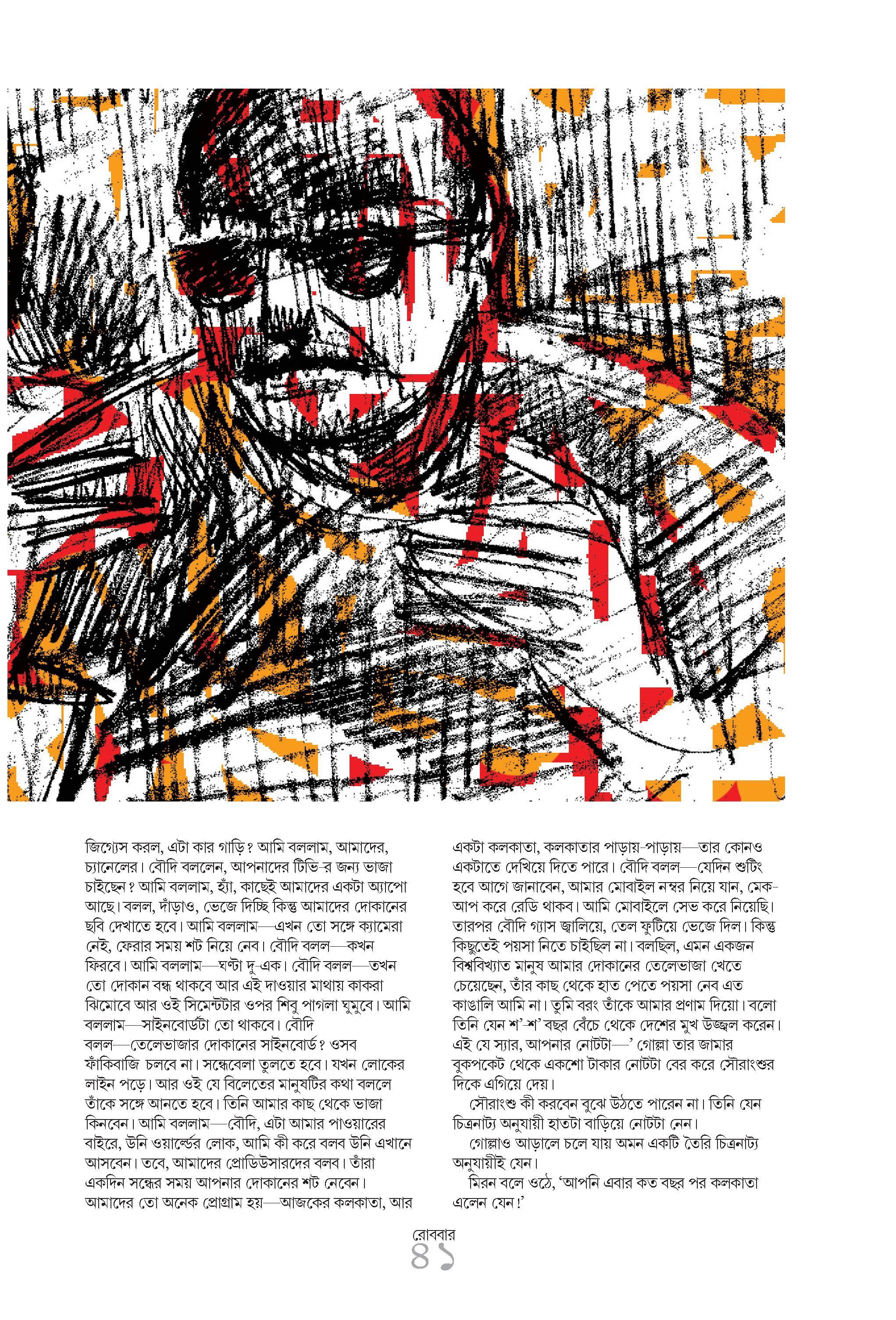 জিগ্যেস করল, এটা কার গাড়ি? আমি বললাম, আমাদের, চ্যানেলের। বৌদি বললেন, আপনাদের টিভি-র জন্য ভাজা চাইছেন? আমি বললাম, হ্যাঁ, কাছেই আমাদের একটা অ্যাপো আছে। বলল, দাঁড়াও, ভেজে দিচ্ছি কিন্তু আমাদের দোকানের ছবি দেখাতে হবে। আমি বললাম—এখন তো সঙ্গে ক্যামেরা নেই, ফেরার সময় শট নিয়ে নেব। বৌদি বলল—কখন ফিরবে। আমি বললাম—ঘণ্টা দু-এক। বৌদি বলল—তখন তো দোকান বন্ধ থাকবে আর এই দাওয়ার মাথায় কাকরা ঝিমোবে আর ওই সিমেন্টটার ওপর শিবু পাগলা ঘুমুবে। আমি বললাম—সাইনবোর্ডটা তো থাকবে। বৌদি বলল—তেলেভাজার দোকানের সাইনবোর্ড? ওসব ফাঁকিবাজি চলবে না। সন্ধেবেলা তুলতে হবে। যখন লোকের লাইন পড়ে। আর ওই যে বিলেতের মানুষটির কথা বললে তাঁকে সঙ্গে আনতে হবে। তিনি আমার কাছ থেকে ভাজা কিনবেন। আমি বললাম—বৌদি, এটা আমার পাওয়ারের বাইরে, উনি ওয়ার্ল্ডের লোক, আমি কী করে বলব উনি এখানে আসবেন। তবে, আমাদের প্রোডিউসারদের বলব। তাঁরা একদিন সন্ধের সময় আপনার দোকানের শট নেবেন। আমাদের তো অনেক প্রোগ্রাম হয়—আজকের কলকাতা, আর

একটা কলকাতা, কলকাতার পাড়ায়-পাড়ায়—তার কোনও একটাতে দেখিয়ে দিতে পারে। বৌদি বলল—যেদিন শুটিং হবে আগে জানাবেন, আমার মোবাইল নম্বর নিয়ে যান, মেক-আপ করে রেডি থাকব। আমি মোবাইলে সেভ করে নিয়েছি। তারপর বৌদি গ্যাস জ্বালিয়ে, তেল ফুটিয়ে ভেজে দিল। কিন্তু কিছুতেই পয়সা নিতে চাইছিল না। বলছিল, এমন একজন বিশ্ববিখ্যাত মানুষ আমার দোকানের তেলেভাজা খেতে চেয়েছেন, তাঁর কাছ থেকে হাত পেতে পয়সা নেব এত কাঙালি আমি না। তুমি বরং তাঁকে আমার প্রণাম দিয়ো। বলো তিনি যেন শ'-শ' বছর বেঁচে থেকে দেশের মুখ উজ্জ্বল করেন। এই যে স্যার, আপনার নোটটা—' গোল্লা তার জামার বুকপকেট থেকে একশো টাকার নোটটা বের করে সৌরাংশুর দিকে এগিয়ে দেয়।

সৌরাংশু কী করবেন বুঝে উঠতে পারেন না। তিনি যেন চিত্রনাট্য অনুযায়ী হাতটা বাড়িয়ে নোটটা নেন।

গোল্লাও আড়ালে চলে যায় অমন একটি তৈরি চিত্রনাট্য অনুযায়ীই যেন।

মিরন বলে ওঠে, 'আপনি এবার কত বছর পর কলকাতা এলেন যেন!'

রোববার
৪১